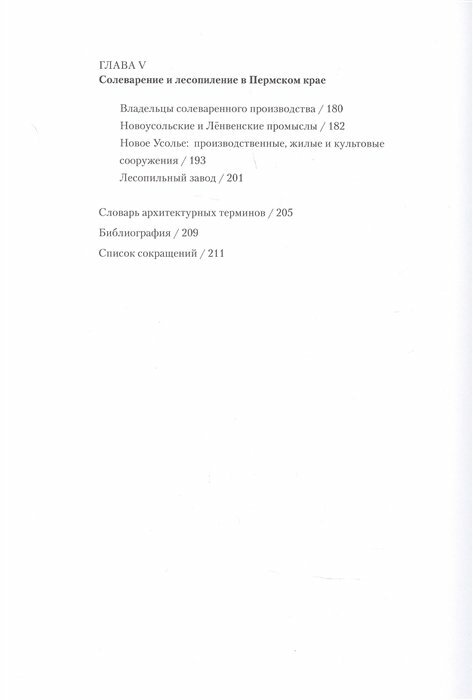 ГЛАВА V
Солеварение и лесопиление в Пермском крае

Владельцы солеваренного производства / 180
Новоусольские и Лёнвенские промыслы / 182
Новое Усолье: производственные, жилые и культовые сооружения / 193
Лесопильный завод / 201

Словарь архитектурных терминов / 205
Библиография / 209
Список сокращений / 211